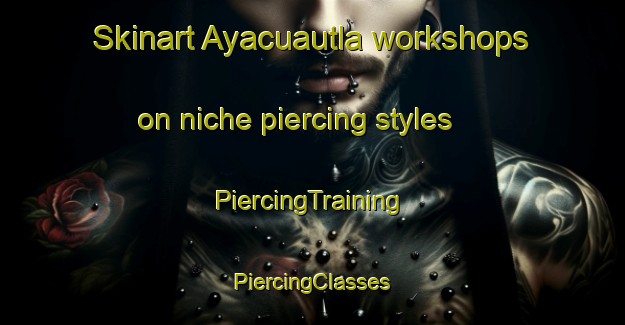 Skinart Ayacuautla workshops

on niche piercing styles

PiercingTraining

PiercingClasses